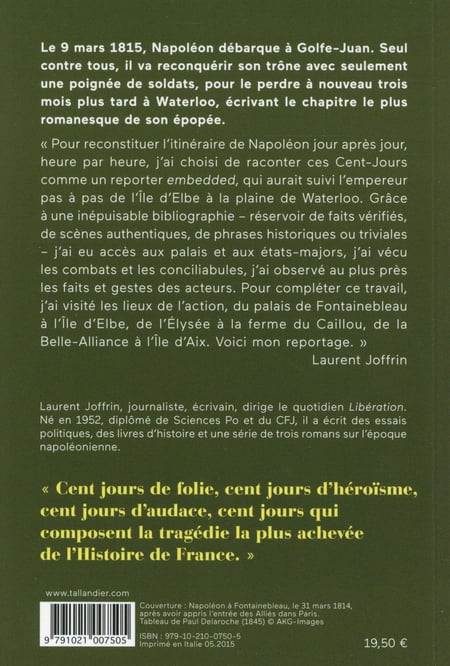 Le 9 mars 1815, Napoléon débarque à Golfe-Juan. Seul contre tous, il va reconquérir son trône avec seulement une poignée de soldats, pour le perdre à nouveau trois mois plus tard à Waterloo, écrivant le chapitre le plus romanesque de son épopée.

« Pour reconstituer l'itinéraire de Napoléon jour après jour, heure par heure, j'ai choisi de raconter ces Cent-Jours comme un reporter embedded, qui aurait suivi l'empereur pas à pas de l'Île d'Elbe à la plaine de Waterloo. Grâce à une inépuisable bibliographie – réservoir de faits vérifiés, de scènes authentiques, de phrases historiques ou triviales – j'ai eu accès aux palais et aux états-majors, j'ai vécu les combats et les conciliabules, j'ai observé au plus près les faits et gestes des acteurs. Pour compléter ce travail, j'ai visité les lieux de l'action, du palais de Fontainebleau à l'Île d'Elbe, de l'Élysée à la ferme du Caillou, de la Belle-Alliance à l'Île d'Aix. Voici mon reportage. »
Laurent Joffrin

Laurent Joffrin, journaliste, écrivain, dirige le quotidien Libération. Né en 1952, diplômé de Sciences Po et du CFJ, il a écrit des essais politiques, des livres d'histoire et une série de trois romans sur l'époque napoléonienne.

« Cent jours de folie, cent jours d'héroïsme, cent jours d'audace, cent jours qui composent la tragédie la plus achevée de l'Histoire de France. »

www.tallandier.com

9 791021 007505

Couverture : Napoléon à Fontainebleau, le 31 mars 1814, après avoir appris l'entrée des Alliés dans Paris. Tableau de Paul Delaroche (1845) © AKG-Images

ISBN : 979-10-210-0750-5
Imprimé en Italie 05.2015

19,50 €